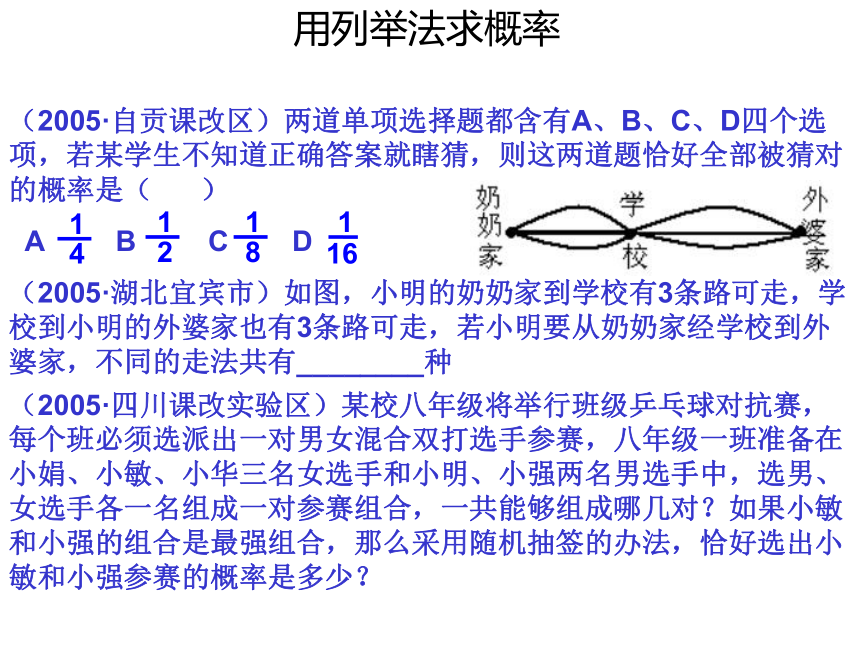 用列举法求概率

（2005·自贡课改区）两道单项选择题都含有A、B、C、D四个选项，若某学生不知道正确答案就瞎猜，则这两道题恰好全部被猜对的概率是（　　）

A $\frac{1}{4}$　B $\frac{1}{2}$　C $\frac{1}{8}$　D $\frac{1}{16}$

奶奶家　学校　外婆家

（2005·湖北宜宾市）如图，小明的奶奶家到学校有3条路可走，学校到小明的外婆家也有3条路可走，若小明要从奶奶家经学校到外婆家，不同的走法共有________种

（2005·四川课改实验区）某校八年级将举行班级乒乓球对抗赛，每个班必须选派出一对男女混合双打选手参赛，八年级一班准备在小娟、小敏、小华三名女选手和小明、小强两名男选手中，选男、女选手各一名组成一对参赛组合，一共能够组成哪几对？如果小敏和小强的组合是最强组合，那么采用随机抽签的办法，恰好选出小敏和小强参赛的概率是多少？